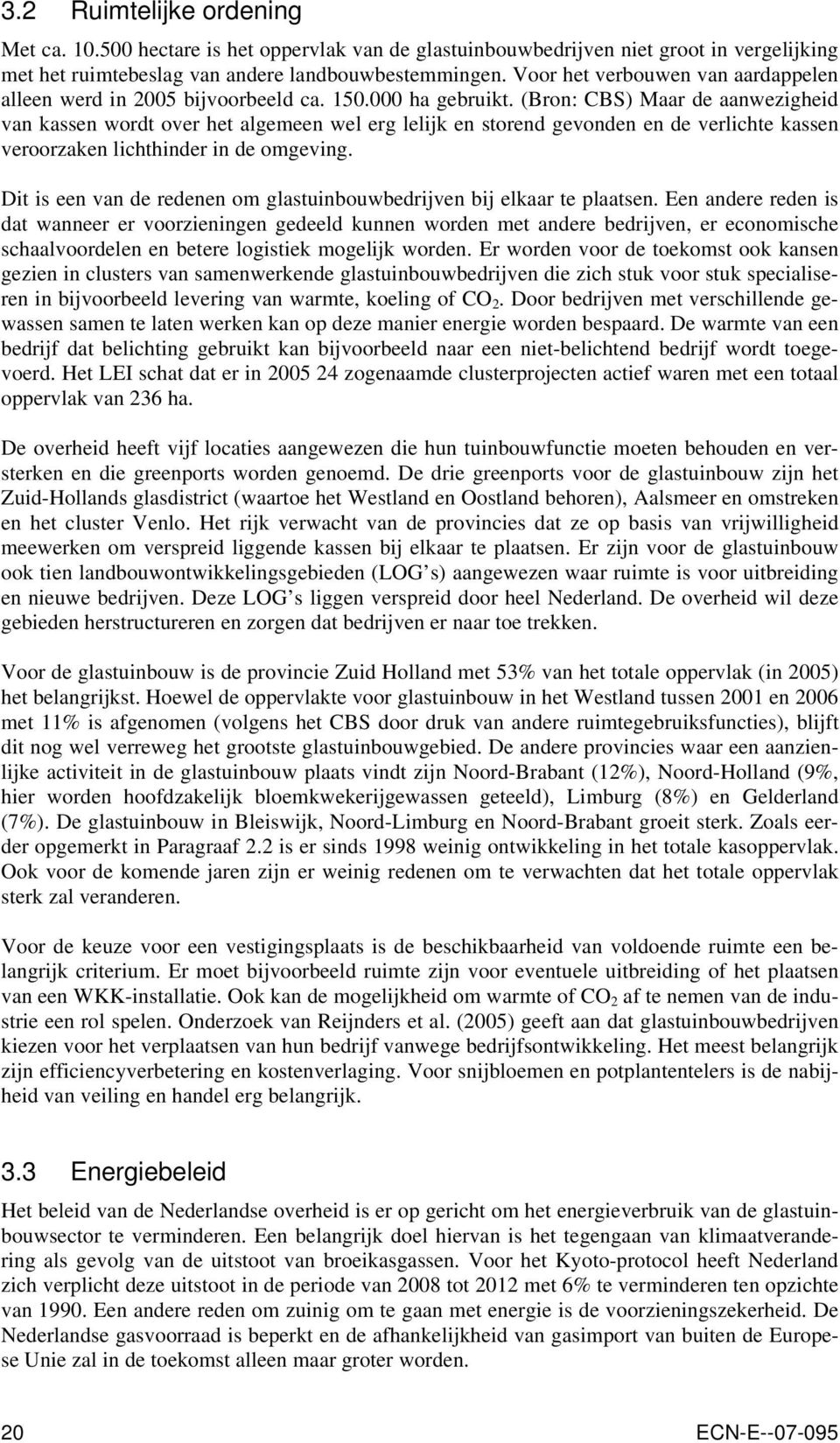 3.2 Ruimtelijke ordening

Met ca. 10.500 hectare is het oppervlak van de glastuinbouwbedrijven niet groot in vergelijking met het ruimtebeslag van andere landbouwbestemmingen. Voor het verbouwen van aardappelen alleen werd in 2005 bijvoorbeeld ca. 150.000 ha gebruikt. (Bron: CBS) Maar de aanwezigheid van kassen wordt over het algemeen wel erg lelijk en storend gevonden en de verlichte kassen veroorzaken lichthinder in de omgeving.

Dit is een van de redenen om glastuinbouwbedrijven bij elkaar te plaatsen. Een andere reden is dat wanneer er voorzieningen gedeeld kunnen worden met andere bedrijven, er economische schaalvoordelen en betere logistiek mogelijk worden. Er worden voor de toekomst ook kansen gezien in clusters van samenwerkende glastuinbouwbedrijven die zich stuk voor stuk specialiseren in bijvoorbeeld levering van warmte, koeling of $CO_2$. Door bedrijven met verschillende gewassen samen te laten werken kan op deze manier energie worden bespaard. De warmte van een bedrijf dat belichting gebruikt kan bijvoorbeeld naar een niet-belichtend bedrijf wordt toegevoerd. Het LEI schat dat er in 2005 24 zogenaamde clusterprojecten actief waren met een totaal oppervlak van 236 ha.

De overheid heeft vijf locaties aangewezen die hun tuinbouwfunctie moeten behouden en versterken en die greenports worden genoemd. De drie greenports voor de glastuinbouw zijn het Zuid-Hollands glasdistrict (waartoe het Westland en Oostland behoren), Aalsmeer en omstreken en het cluster Venlo. Het rijk verwacht van de provincies dat ze op basis van vrijwilligheid meewerken om verspreid liggende kassen bij elkaar te plaatsen. Er zijn voor de glastuinbouw ook tien landbouwontwikkelingsgebieden (LOG's) aangewezen waar ruimte is voor uitbreiding en nieuwe bedrijven. Deze LOG's liggen verspreid door heel Nederland. De overheid wil deze gebieden herstructureren en zorgen dat bedrijven er naar toe trekken.

Voor de glastuinbouw is de provincie Zuid Holland met 53% van het totale oppervlak (in 2005) het belangrijkst. Hoewel de oppervlakte voor glastuinbouw in het Westland tussen 2001 en 2006 met 11% is afgenomen (volgens het CBS door druk van andere ruimtegebruiksfuncties), blijft dit nog wel verreweg het grootste glastuinbouwgebied. De andere provincies waar een aanzienlijke activiteit in de glastuinbouw plaats vindt zijn Noord-Brabant (12%), Noord-Holland (9%, hier worden hoofdzakelijk bloemkwekerijgewassen geteeld), Limburg (8%) en Gelderland (7%). De glastuinbouw in Bleiswijk, Noord-Limburg en Noord-Brabant groeit sterk. Zoals eerder opgemerkt in Paragraaf 2.2 is er sinds 1998 weinig ontwikkeling in het totale kasoppervlak. Ook voor de komende jaren zijn er weinig redenen om te verwachten dat het totale oppervlak sterk zal veranderen.

Voor de keuze voor een vestigingsplaats is de beschikbaarheid van voldoende ruimte een belangrijk criterium. Er moet bijvoorbeeld ruimte zijn voor eventuele uitbreiding of het plaatsen van een WKK-installatie. Ook kan de mogelijkheid om warmte of $CO_2$ af te nemen van de industrie een rol spelen. Onderzoek van Reijnders et al. (2005) geeft aan dat glastuinbouwbedrijven kiezen voor het verplaatsen van hun bedrijf vanwege bedrijfsontwikkeling. Het meest belangrijk zijn efficiencyverbetering en kostenverlaging. Voor snijbloemen en potplantentelers is de nabijheid van veiling en handel erg belangrijk.

3.3 Energiebeleid

Het beleid van de Nederlandse overheid is er op gericht om het energieverbruik van de glastuinbouwsector te verminderen. Een belangrijk doel hiervan is het tegengaan van klimaatverandering als gevolg van de uitstoot van broeikasgassen. Voor het Kyoto-protocol heeft Nederland zich verplicht deze uitstoot in de periode van 2008 tot 2012 met 6% te verminderen ten opzichte van 1990. Een andere reden om zuinig om te gaan met energie is de voorzieningszekerheid. De Nederlandse gasvoorraad is beperkt en de afhankelijkheid van gasimport van buiten de Europese Unie zal in de toekomst alleen maar groter worden.

20 ECN-E--07-095